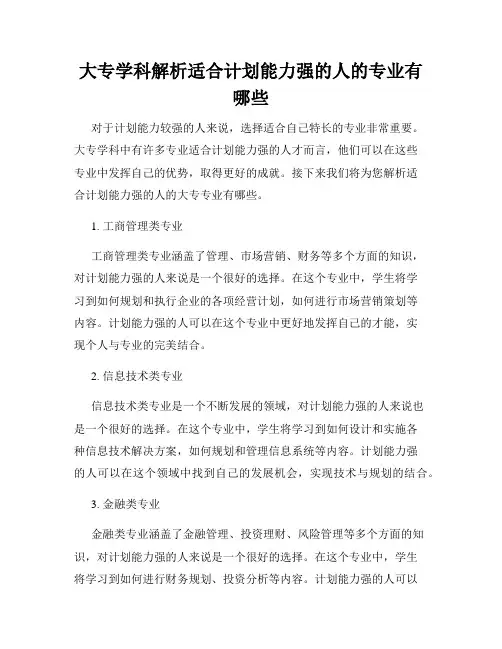 大专学科解析适合计划能力强的人的专业有哪些

对于计划能力较强的人来说，选择适合自己特长的专业非常重要。大专学科中有许多专业适合计划能力强的人才而言，他们可以在这些专业中发挥自己的优势，取得更好的成就。接下来我们将为您解析适合计划能力强的人的大专专业有哪些。

1. 工商管理类专业

工商管理类专业涵盖了管理、市场营销、财务等多个方面的知识，对计划能力强的人来说是一个很好的选择。在这个专业中，学生将学习到如何规划和执行企业的各项经营计划，如何进行市场营销策划等内容。计划能力强的人可以在这个专业中更好地发挥自己的才能，实现个人与专业的完美结合。

2. 信息技术类专业

信息技术类专业是一个不断发展的领域，对计划能力强的人来说也是一个很好的选择。在这个专业中，学生将学习到如何设计和实施各种信息技术解决方案，如何规划和管理信息系统等内容。计划能力强的人可以在这个领域中找到自己的发展机会，实现技术与规划的结合。

3. 金融类专业

金融类专业涵盖了金融管理、投资理财、风险管理等多个方面的知识，对计划能力强的人来说是一个很好的选择。在这个专业中，学生将学习到如何进行财务规划、投资分析等内容。计划能力强的人可以